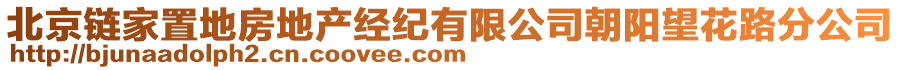 北京链家置地房地产经纪有限公司朝阳望花路分公司
http://bjunaadolph2.cn.coovee.com